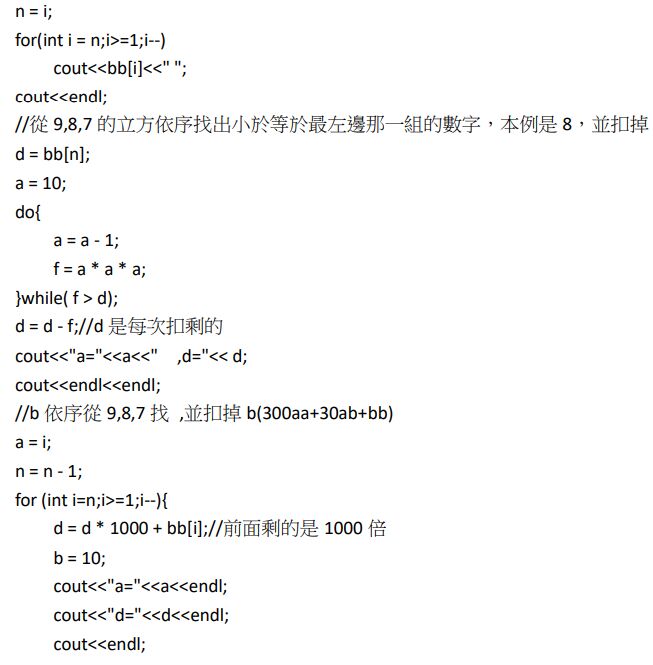 n = i;
for(int i = n;i>=1;i--)
cout<<bb[i]<<" ";
cout<<endl;
//從 9,8,7 的立方依序找出小於等於最左邊那一組的數字，本例是 8，並扣掉
d = bb[n];
a = 10;
do{
a = a - 1;
f = a * a * a;
}while( f > d);
d = d - f;//d 是每次扣剩的
cout<<"a="<<a<<"    ,d="<< d;
cout<<endl<<endl;
//b 依序從 9,8,7 找  ,並扣掉 b(300aa+30ab+bb)
a = i;
n = n - 1;
for (int i=n;i>=1;i--){
d = d * 1000 + bb[i];//前面剩的是 1000 倍
b = 10;
cout<<"a="<<a<<endl;
cout<<"d="<<d<<endl;
cout<<endl;